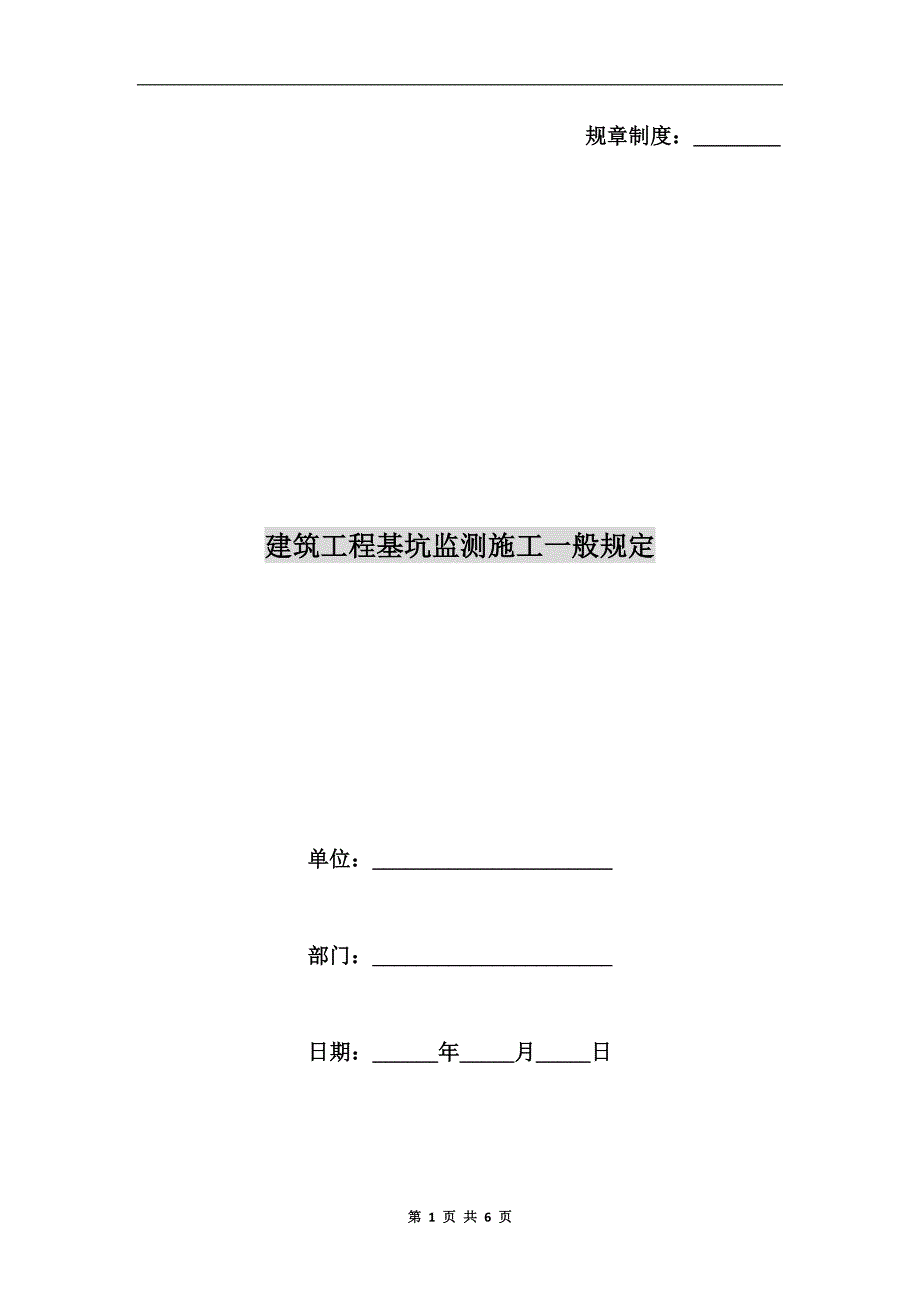 规章制度：____

建筑工程基坑监测施工一般规定

单位：____

部门：____

日期：____年____月____日

第1页 共6页